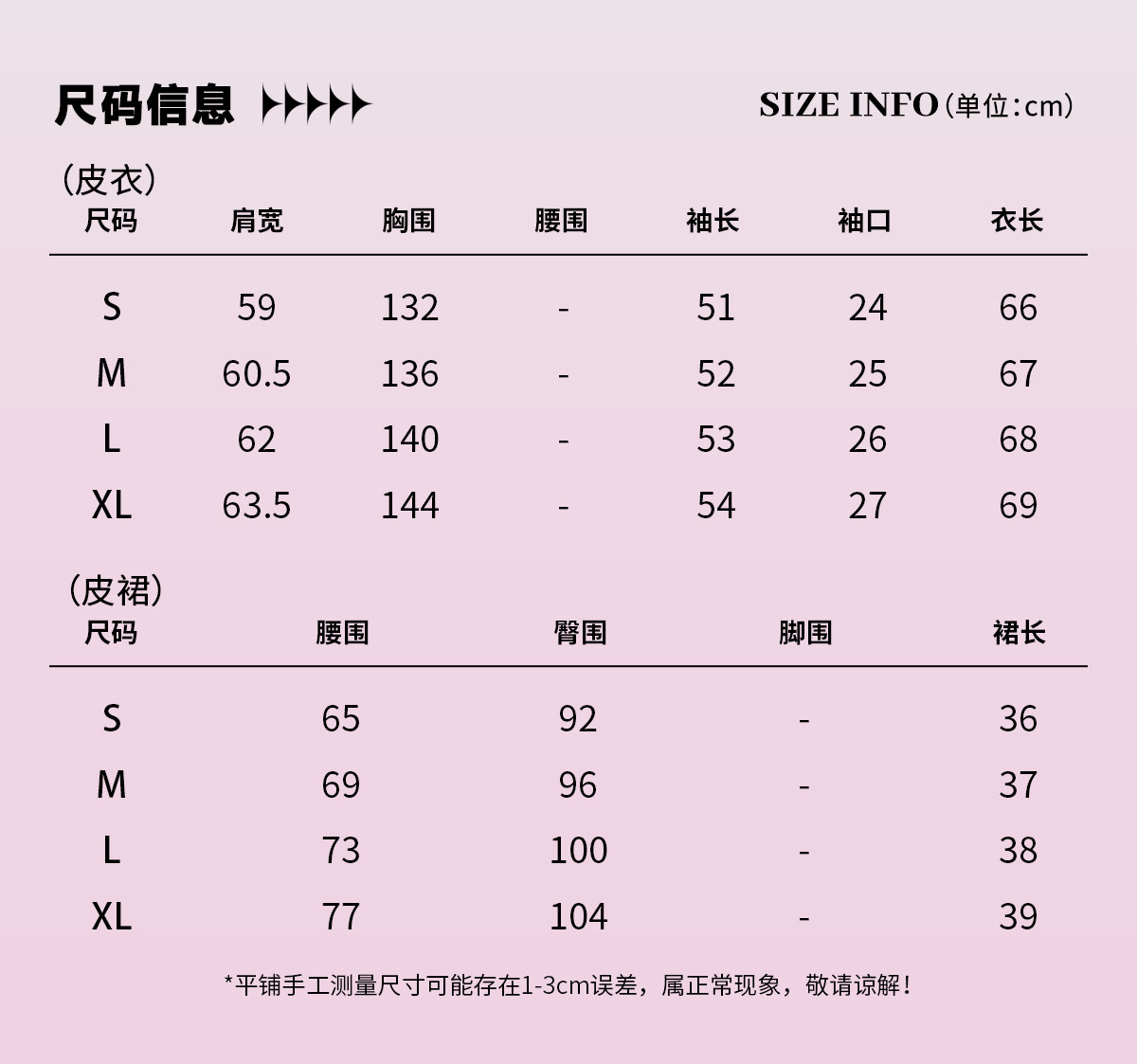 尺码信息 SIZE INFO（单位:cm）

（皮衣）

| 尺码 | 肩宽 | 胸围 | 腰围 | 袖长 | 袖口 | 衣长 |
|---|---|---|---|---|---|---|
| S | 59 | 132 | - | 51 | 24 | 66 |
| M | 60.5 | 136 | - | 52 | 25 | 67 |
| L | 62 | 140 | - | 53 | 26 | 68 |
| XL | 63.5 | 144 | - | 54 | 27 | 69 |

（皮裙）

| 尺码 | 腰围 | 臀围 | 脚围 | 裙长 |
|---|---|---|---|---|
| S | 65 | 92 | - | 36 |
| M | 69 | 96 | - | 37 |
| L | 73 | 100 | - | 38 |
| XL | 77 | 104 | - | 39 |

*平铺手工测量尺寸可能存在1-3cm误差，属正常现象，敬请谅解！